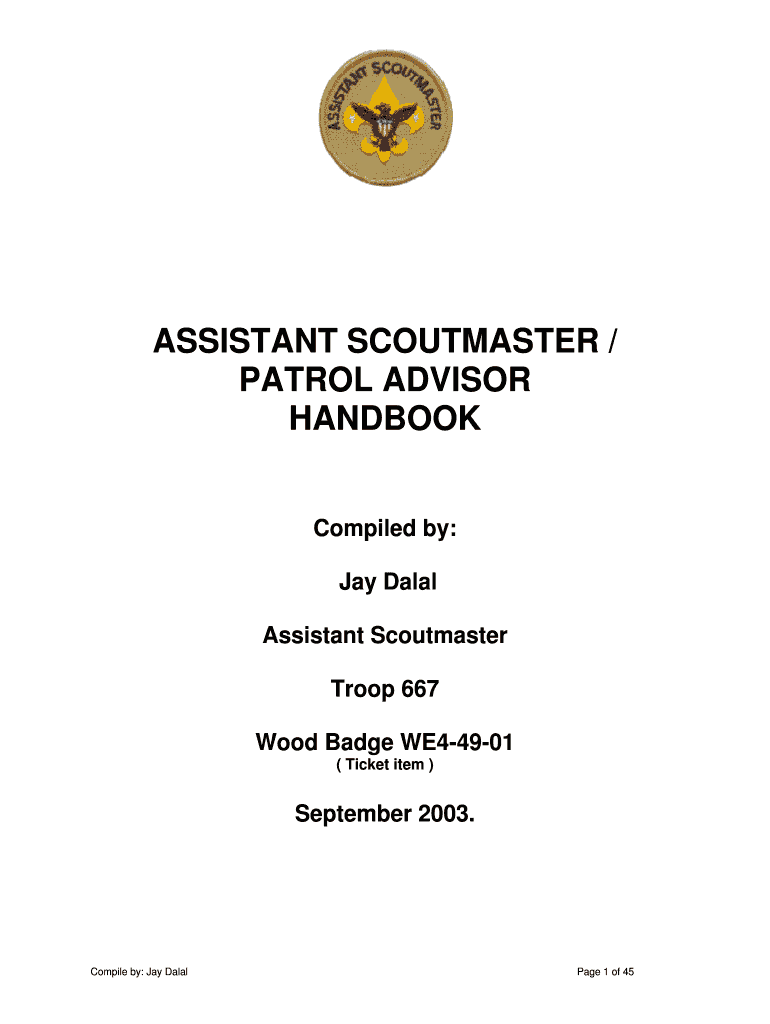 ASSISTANT SCOUTMASTER

ASSISTANT SCOUTMASTER / PATROL ADVISOR HANDBOOK

Compiled by:

Jay Dalal

Assistant Scoutmaster

Troop 667

Wood Badge WE4-49-01
( Ticket item )

September 2003.

Compile by: Jay Dalal

Page 1 of 45